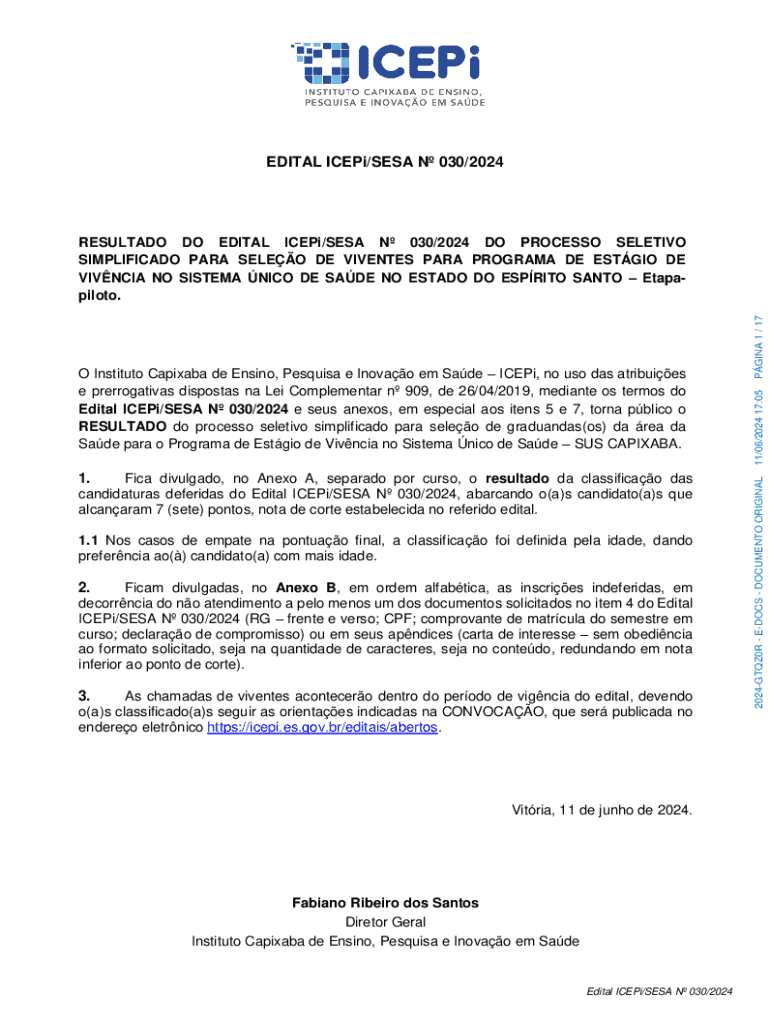 ICEPi
INSTITUTO CAPIXABA DE ENSINO, PESQUISA E INOVAÇÃO EM SAÚDE

EDITAL ICEPi/SESA Nº 030/2024

RESULTADO DO EDITAL ICEPi/SESA Nº 030/2024 DO PROCESSO SELETIVO SIMPLIFICADO PARA SELEÇÃO DE VIVENTES PARA PROGRAMA DE ESTÁGIO DE VIVÊNCIA NO SISTEMA ÚNICO DE SAÚDE NO ESTADO DO ESPÍRITO SANTO – Etapa-piloto.

O Instituto Capixaba de Ensino, Pesquisa e Inovação em Saúde – ICEPi, no uso das atribuições e prerrogativas dispostas na Lei Complementar nº 909, de 26/04/2019, mediante os termos do Edital ICEPi/SESA Nº 030/2024 e seus anexos, em especial aos itens 5 e 7, torna público o RESULTADO do processo seletivo simplificado para seleção de graduandas(os) da área da Saúde para o Programa de Estágio de Vivência no Sistema Único de Saúde – SUS CAPIXABA.

1. Fica divulgado, no Anexo A, separado por curso, o resultado da classificação das candidaturas deferidas do Edital ICEPi/SESA Nº 030/2024, abarcando o(a)s candidato(a)s que alcançaram 7 (sete) pontos, nota de corte estabelecida no referido edital.

1.1 Nos casos de empate na pontuação final, a classificação foi definida pela idade, dando preferência ao(à) candidato(a) com mais idade.

2. Ficam divulgadas, no Anexo B, em ordem alfabética, as inscrições indeferidas, em decorrência do não atendimento a pelo menos um dos documentos solicitados no item 4 do Edital ICEPi/SESA Nº 030/2024 (RG – frente e verso; CPF; comprovante de matrícula do semestre em curso; declaração de compromisso) ou em seus apêndices (carta de interesse – sem obediência ao formato solicitado, seja na quantidade de caracteres, seja no conteúdo, redundando em nota inferior ao ponto de corte).

3. As chamadas de viventes acontecerão dentro do período de vigência do edital, devendo o(a)s classificado(a)s seguir as orientações indicadas na CONVOCAÇÃO, que será publicada no endereço eletrônico https://icepi.es.gov.br/editais/abertos.

Vitória, 11 de junho de 2024.

Fabiano Ribeiro dos Santos
Diretor Geral
Instituto Capixaba de Ensino, Pesquisa e Inovação em Saúde

Edital ICEPi/SESA Nº 030/2024

2024-GTQZ0R - E-DOCS - DOCUMENTO ORIGINAL 11/06/2024 17:05 PÁGINA 1 / 17